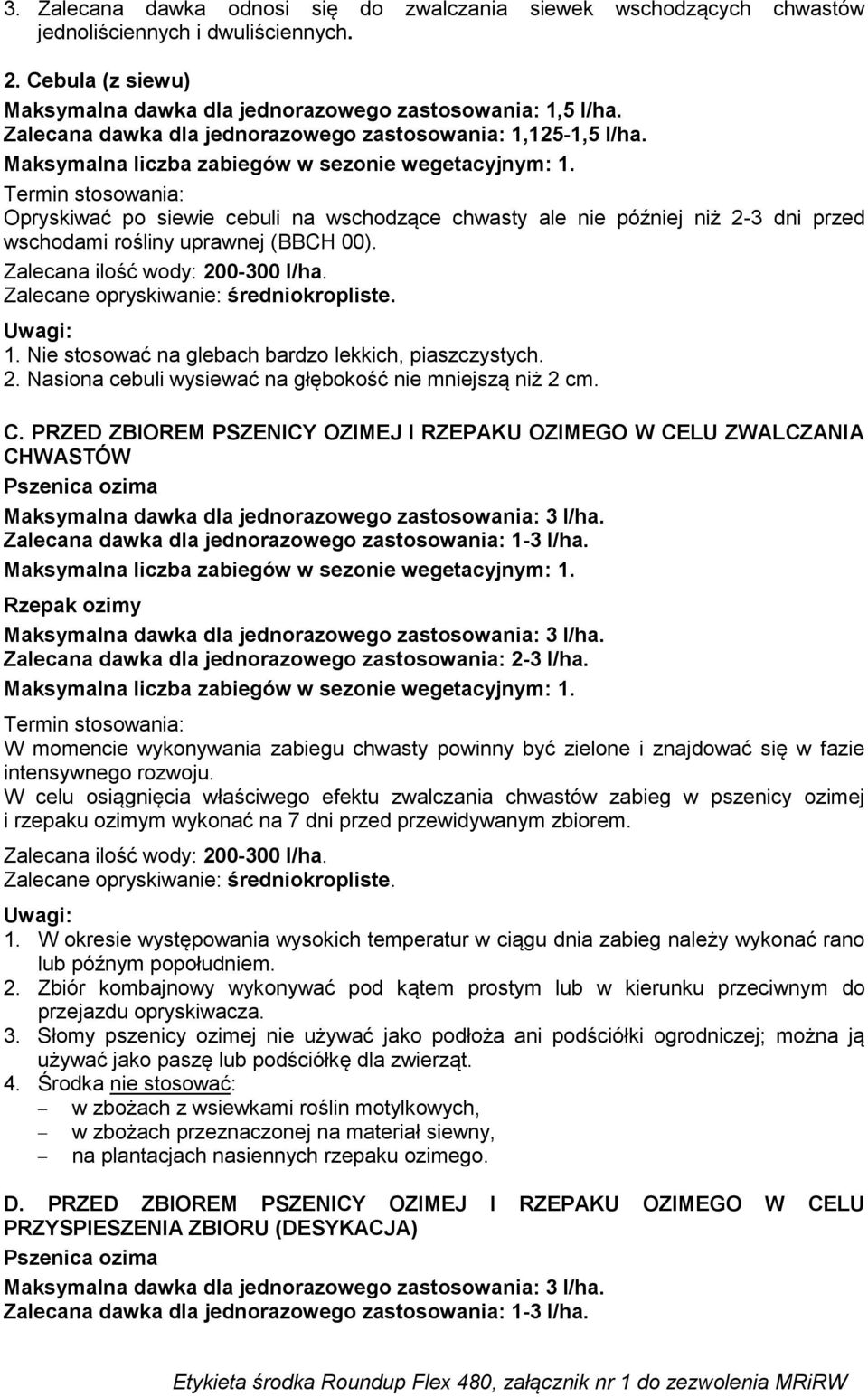 3. Zalecana dawka odnosi się do zwalczania siewek wschodzących chwastów jednoliściennych i dwuliściennych.

2. Cebula (z siewu)
Maksymalna dawka dla jednorazowego zastosowania: 1,5 l/ha.
Zalecana dawka dla jednorazowego zastosowania: 1,125-1,5 l/ha.
Maksymalna liczba zabiegów w sezonie wegetacyjnym: 1.
Termin stosowania:
Opryskiwać po siewie cebuli na wschodzące chwasty ale nie później niż 2-3 dni przed wschodami rośliny uprawnej (BBCH 00).
Zalecana ilość wody: 200-300 l/ha.
Zalecane opryskiwanie: średniokropliste.
Uwagi:
1. Nie stosować na glebach bardzo lekkich, piaszczystych.
2. Nasiona cebuli wysiewać na głębokość nie mniejszą niż 2 cm.

C. PRZED ZBIOREM PSZENICY OZIMEJ I RZEPAKU OZIMEGO W CELU ZWALCZANIA CHWASTÓW
Pszenica ozima
Maksymalna dawka dla jednorazowego zastosowania: 3 l/ha.
Zalecana dawka dla jednorazowego zastosowania: 1-3 l/ha.
Maksymalna liczba zabiegów w sezonie wegetacyjnym: 1.
Rzepak ozimy
Maksymalna dawka dla jednorazowego zastosowania: 3 l/ha.
Zalecana dawka dla jednorazowego zastosowania: 2-3 l/ha.
Maksymalna liczba zabiegów w sezonie wegetacyjnym: 1.
Termin stosowania:
W momencie wykonywania zabiegu chwasty powinny być zielone i znajdować się w fazie intensywnego rozwoju.
W celu osiągnięcia właściwego efektu zwalczania chwastów zabieg w pszenicy ozimej i rzepaku ozimym wykonać na 7 dni przed przewidywanym zbiorem.
Zalecana ilość wody: 200-300 l/ha.
Zalecane opryskiwanie: średniokropliste.
Uwagi:
1. W okresie występowania wysokich temperatur w ciągu dnia zabieg należy wykonać rano lub późnym popołudniem.
2. Zbiór kombajnowy wykonywać pod kątem prostym lub w kierunku przeciwnym do przejazdu opryskiwacza.
3. Słomy pszenicy ozimej nie używać jako podłoża ani podściółki ogrodniczej; można ją używać jako paszę lub podściółkę dla zwierząt.
4. Środka nie stosować:
– w zbożach z wsiewkami roślin motylkowych,
– w zbożach przeznaczonej na materiał siewny,
– na plantacjach nasiennych rzepaku ozimego.

D. PRZED ZBIOREM PSZENICY OZIMEJ I RZEPAKU OZIMEGO W CELU PRZYSPIESZENIA ZBIORU (DESYKACJA)
Pszenica ozima
Maksymalna dawka dla jednorazowego zastosowania: 3 l/ha.
Zalecana dawka dla jednorazowego zastosowania: 1-3 l/ha.

Etykieta środka Roundup Flex 480, załącznik nr 1 do zezwolenia MRiRW